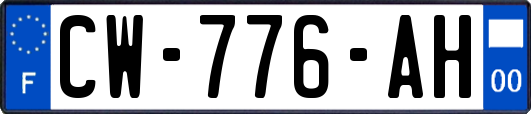 F
CW-776-AH
00